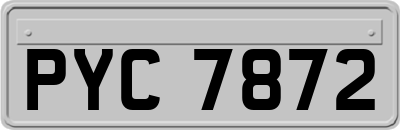 PYC 7872